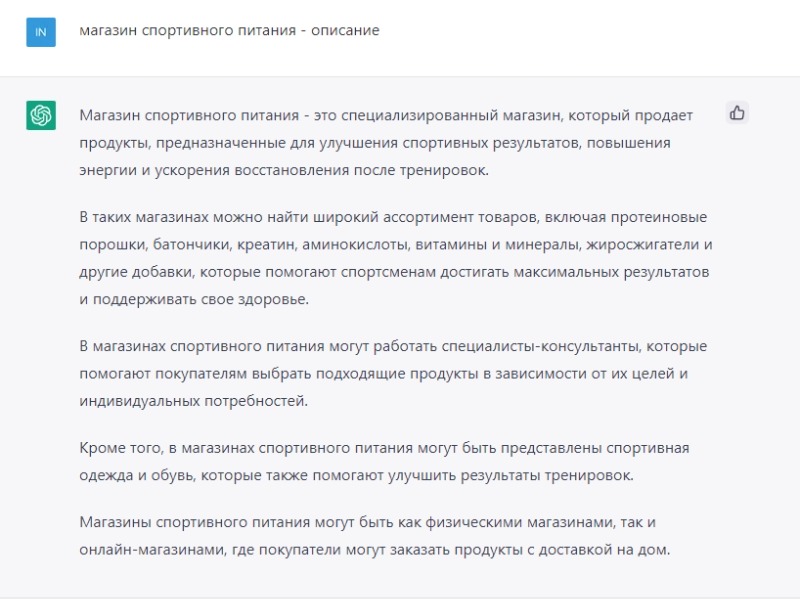 IN

магазин спортивного питания - описание

Магазин спортивного питания - это специализированный магазин, который продает продукты, предназначенные для улучшения спортивных результатов, повышения энергии и ускорения восстановления после тренировок.

В таких магазинах можно найти широкий ассортимент товаров, включая протеиновые порошки, батончики, креатин, аминокислоты, витамины и минералы, жиросжигатели и другие добавки, которые помогают спортсменам достигать максимальных результатов и поддерживать свое здоровье.

В магазинах спортивного питания могут работать специалисты-консультанты, которые помогают покупателям выбрать подходящие продукты в зависимости от их целей и индивидуальных потребностей.

Кроме того, в магазинах спортивного питания могут быть представлены спортивная одежда и обувь, которые также помогают улучшить результаты тренировок.

Магазины спортивного питания могут быть как физическими магазинами, так и онлайн-магазинами, где покупатели могут заказать продукты с доставкой на дом.